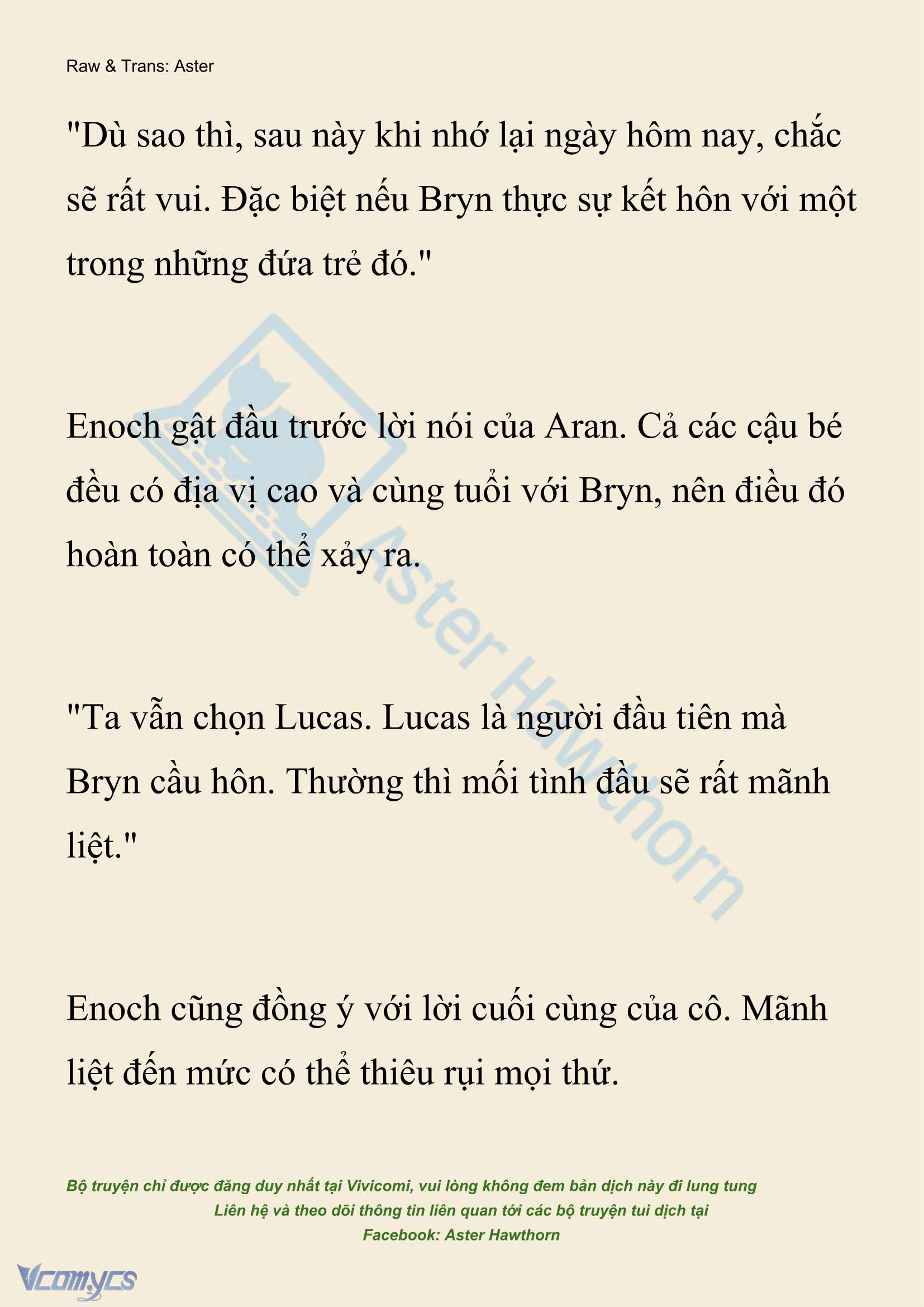 Raw & Trans: Aster

"Dù sao thì, sau này khi nhớ lại ngày hôm nay, chắc sẽ rất vui. Đặc biệt nếu Bryn thực sự kết hôn với một trong những đứa trẻ đó."

Enoch gật đầu trước lời nói của Aran. Cả các cậu bé đều có địa vị cao và cùng tuổi với Bryn, nên điều đó hoàn toàn có thể xảy ra.

"Ta vẫn chọn Lucas. Lucas là người đầu tiên mà Bryn cầu hôn. Thường thì mối tình đầu sẽ rất mãnh liệt."

Enoch cũng đồng ý với lời cuối cùng của cô. Mãnh liệt đến mức có thể thiêu rụi mọi thứ.

Aster Hawthorn

Bộ truyện chỉ được đăng duy nhất tại Vivicomi, vui lòng không đem bản dịch này đi lung tung
Liên hệ và theo dõi thông tin liên quan tới các bộ truyện tui dịch tại
Facebook: Aster Hawthorn

Vcomycs